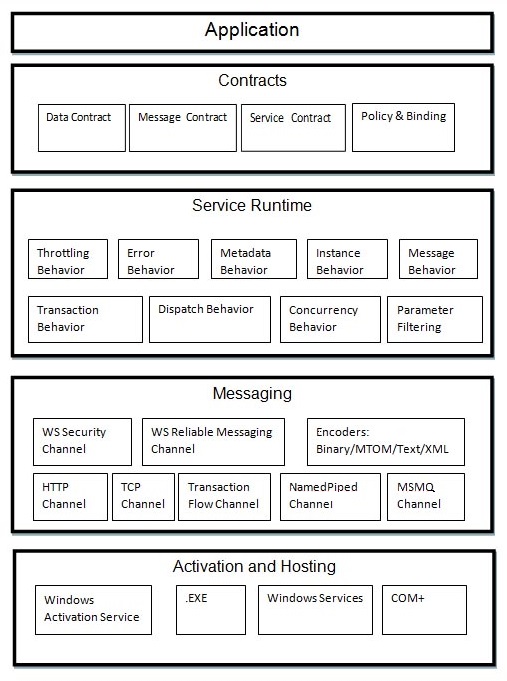 Application

Contracts

Data Contract

Message Contract

Service Contract

Policy & Binding

Service Runtime

Throttling Behavior

Error Behavior

Metadata Behavior

Instance Behavior

Message Behavior

Transaction Behavior

Dispatch Behavior

Concurrency Behavior

Parameter Filtering

Messaging

WS Security Channel

WS Reliable Messaging Channel

Encoders: Binary/MTOM/Text/XML

HTTP Channel

TCP Channel

Transaction Flow Channel

NamedPiped Channel

MSMQ Channel

Activation and Hosting

Windows Activation Service

.EXE

Windows Services

COM+